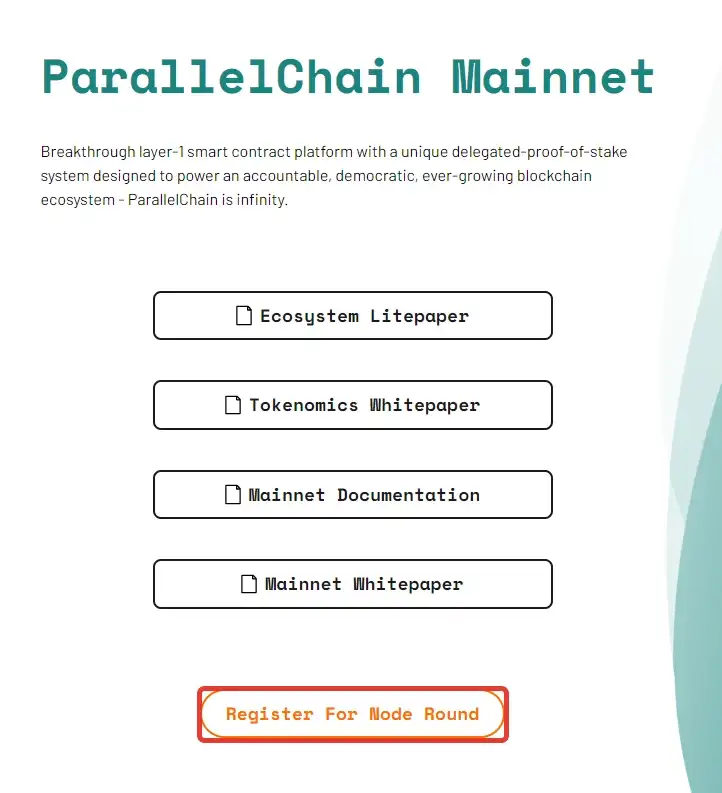 ParallelChain Mainnet

Breakthrough layer-1 smart contract platform with a unique delegated-proof-of-stake system designed to power an accountable, democratic, ever-growing blockchain ecosystem - ParallelChain is infinity.

Ecosystem Litepaper

Tokenomics Whitepaper

Mainnet Documentation

Mainnet Whitepaper

Register For Node Round